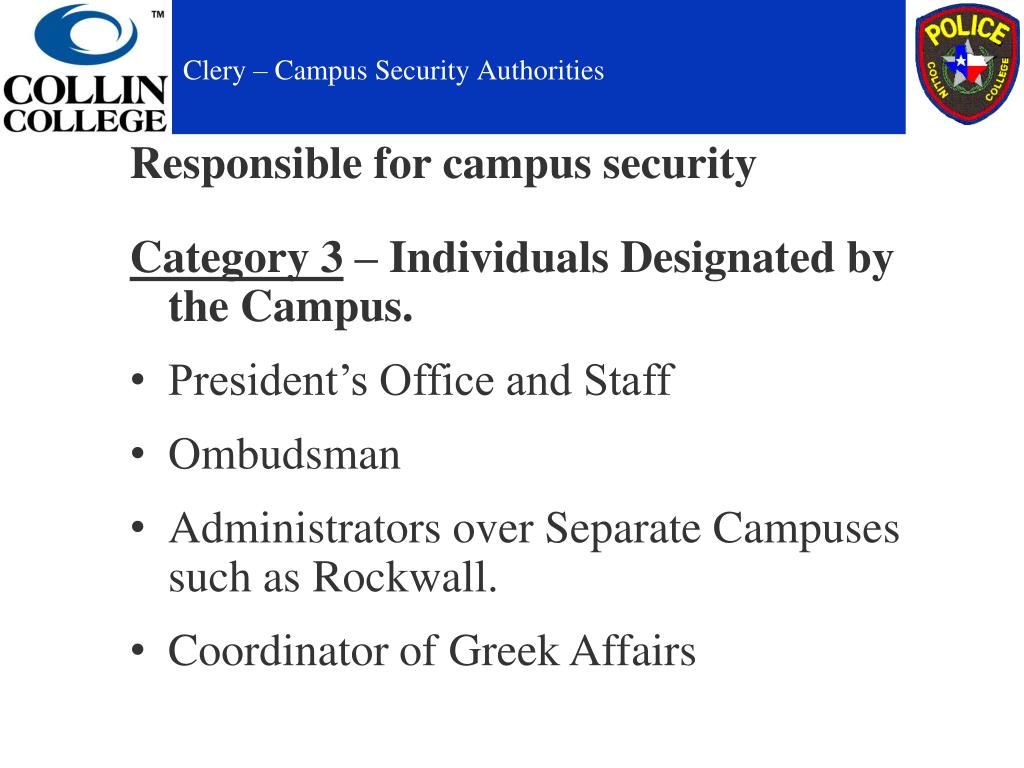 ™
COLLIN
COLLEGE

Clery – Campus Security Authorities

POLICE
COLLIN COLLEGE

Responsible for campus security

Category 3 – Individuals Designated by the Campus.

• President’s Office and Staff
• Ombudsman
• Administrators over Separate Campuses such as Rockwall.
• Coordinator of Greek Affairs